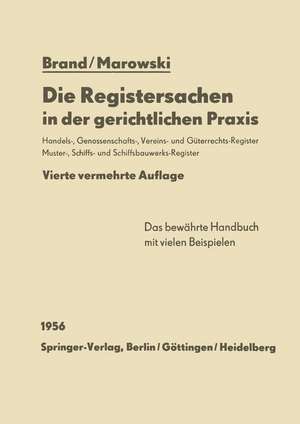 Brand/Marowski

Die Registersachen in der gerichtlichen Praxis

Handels-, Genossenschafts-, Vereins- und Güterrechts-Register
Muster-, Schiffs- und Schiffsbauwerks-Register

Vierte vermehrte Auflage

Das bewährte Handbuch mit vielen Beispielen

1956

Springer-Verlag, Berlin/Göttingen/Heidelberg